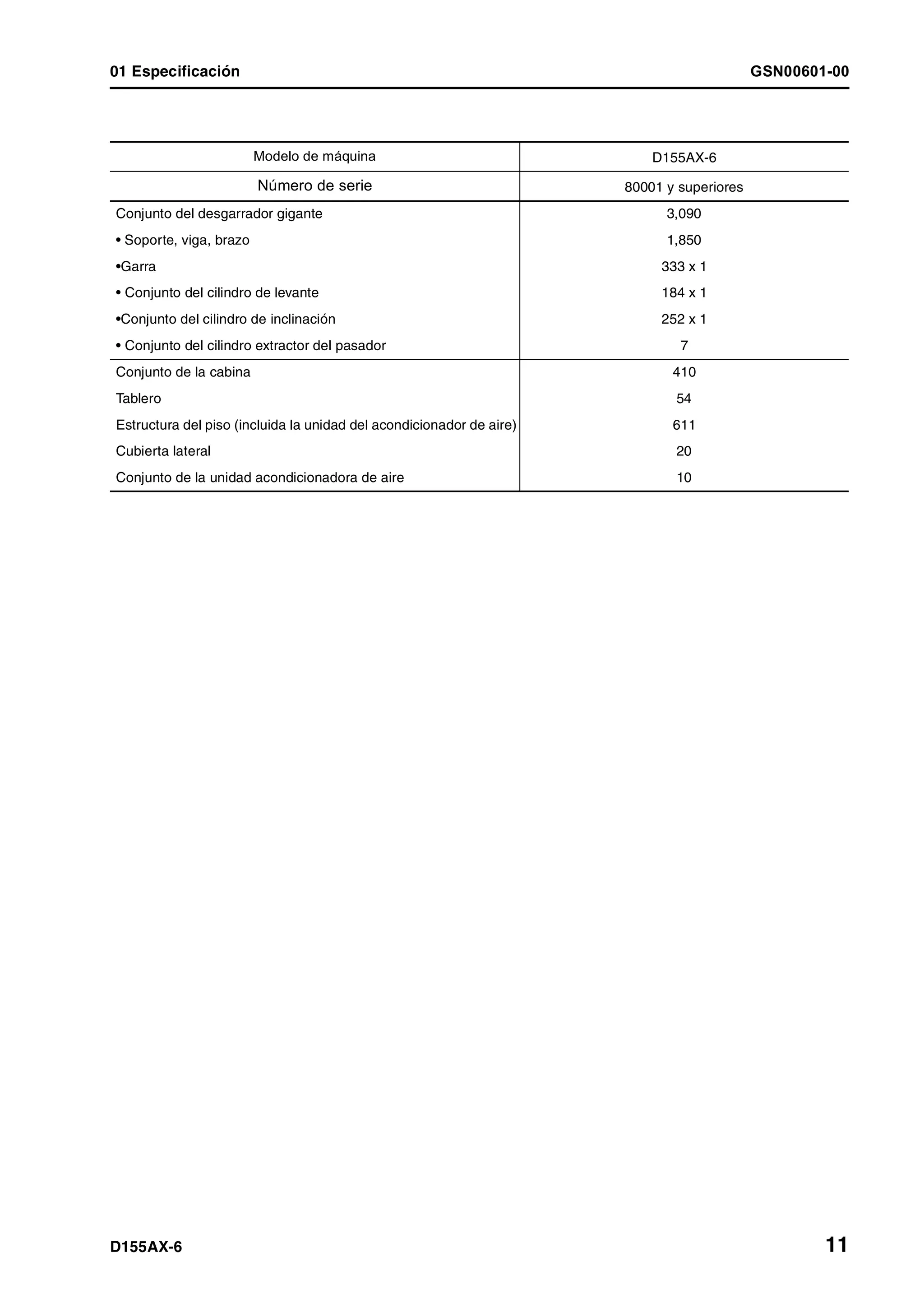 01 Especificación

GSN00601-00

| Modelo de máquina | D155AX-6 |
|---|---|
| Número de serie | 80001 y superiores |
| Conjunto del desgarrador gigante | 3,090 |
| • Soporte, viga, brazo | 1,850 |
| •Garra | 333 x 1 |
| • Conjunto del cilindro de levante | 184 x 1 |
| •Conjunto del cilindro de inclinación | 252 x 1 |
| • Conjunto del cilindro extractor del pasador | 7 |
| Conjunto de la cabina | 410 |
| Tablero | 54 |
| Estructura del piso (incluida la unidad del acondicionador de aire) | 611 |
| Cubierta lateral | 20 |
| Conjunto de la unidad acondicionadora de aire | 10 |

D155AX-6

11